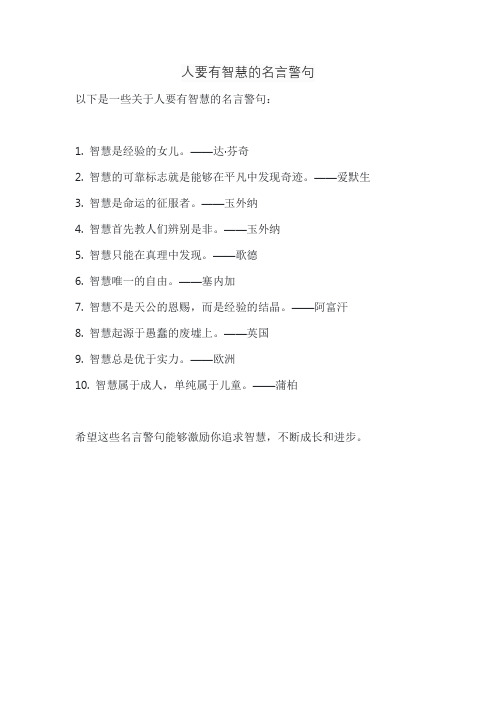 人要有智慧的名言警句

以下是一些关于人要有智慧的名言警句：

1. 智慧是经验的女儿。——达·芬奇

2. 智慧的可靠标志就是能够在平凡中发现奇迹。——爱默生

3. 智慧是命运的征服者。——玉外纳

4. 智慧首先教人们辨别是非。——玉外纳

5. 智慧只能在真理中发现。——歌德

6. 智慧唯一的自由。——塞内加

7. 智慧不是天公的恩赐，而是经验的结晶。——阿富汗

8. 智慧起源于愚蠢的废墟上。——英国

9. 智慧总是优于实力。——欧洲

10. 智慧属于成人，单纯属于儿童。——蒲柏

希望这些名言警句能够激励你追求智慧，不断成长和进步。